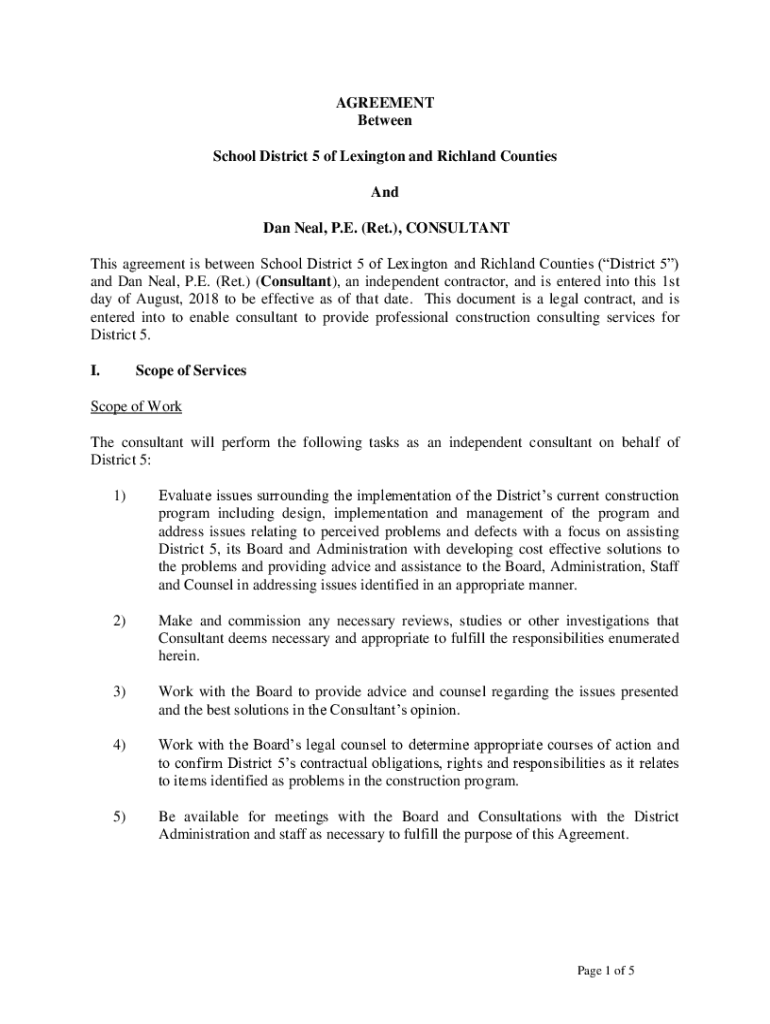 AGREEMENT
Between

School District 5 of Lexington and Richland Counties

And

Dan Neal, P.E. (Ret.), CONSULTANT

This agreement is between School District 5 of Lexington and Richland Counties ("District 5") and Dan Neal, P.E. (Ret.) (Consultant), an independent contractor, and is entered into this 1st day of August, 2018 to be effective as of that date. This document is a legal contract, and is entered into to enable consultant to provide professional construction consulting services for District 5.

I. Scope of Services

Scope of Work

The consultant will perform the following tasks as an independent consultant on behalf of District 5:

1) Evaluate issues surrounding the implementation of the District's current construction program including design, implementation and management of the program and address issues relating to perceived problems and defects with a focus on assisting District 5, its Board and Administration with developing cost effective solutions to the problems and providing advice and assistance to the Board, Administration, Staff and Counsel in addressing issues identified in an appropriate manner.

2) Make and commission any necessary reviews, studies or other investigations that Consultant deems necessary and appropriate to fulfill the responsibilities enumerated herein.

3) Work with the Board to provide advice and counsel regarding the issues presented and the best solutions in the Consultant's opinion.

4) Work with the Board's legal counsel to determine appropriate courses of action and to confirm District 5's contractual obligations, rights and responsibilities as it relates to items identified as problems in the construction program.

5) Be available for meetings with the Board and Consultations with the District Administration and staff as necessary to fulfill the purpose of this Agreement.

Page 1 of 5